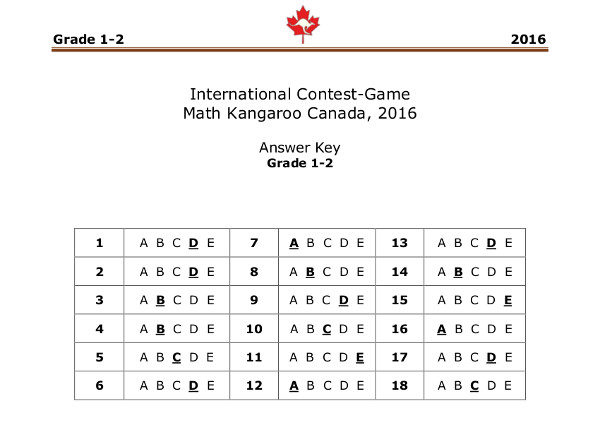 Grade 1-2 2016

International Contest-Game
Math Kangaroo Canada, 2016

Answer Key
**Grade 1-2**

| 1 | A B C **D** E | 7 | **A** B C D E | 13 | A B C **D** E |
|---|---|---|---|---|---|
| 2 | A B C **D** E | 8 | A **B** C D E | 14 | A **B** C D E |
| 3 | A **B** C D E | 9 | A B C **D** E | 15 | A B C D **E** |
| 4 | A **B** C D E | 10 | A B **C** D E | 16 | **A** B C D E |
| 5 | A B **C** D E | 11 | A B C D **E** | 17 | A B C **D** E |
| 6 | A B C **D** E | 12 | **A** B C D E | 18 | A B **C** D E |